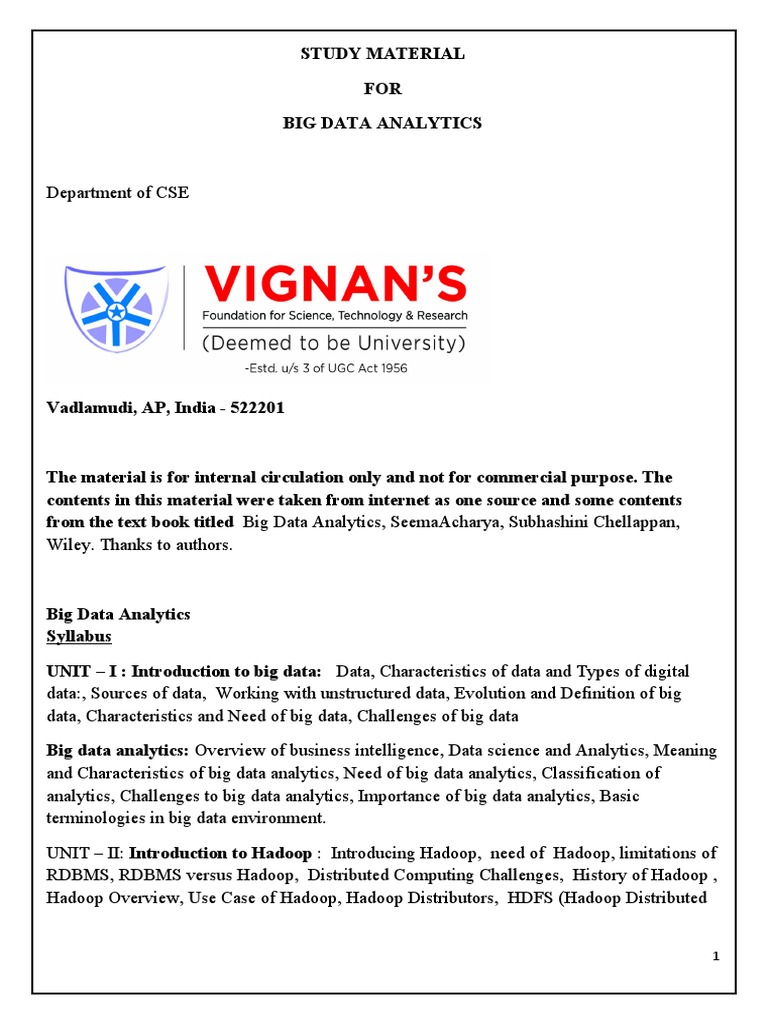 STUDY MATERIAL

FOR

BIG DATA ANALYTICS

Department of CSE

VIGNAN'S
Foundation for Science, Technology & Research
(Deemed to be University)
-Estd. u/s 3 of UGC Act 1956

Vadlamudi, AP, India - 522201

The material is for internal circulation only and not for commercial purpose. The contents in this material were taken from internet as one source and some contents from the text book titled Big Data Analytics, SeemaAcharya, Subhashini Chellappan, Wiley. Thanks to authors.

Big Data Analytics
Syllabus

UNIT – I : Introduction to big data: Data, Characteristics of data and Types of digital data:, Sources of data, Working with unstructured data, Evolution and Definition of big data, Characteristics and Need of big data, Challenges of big data

Big data analytics: Overview of business intelligence, Data science and Analytics, Meaning and Characteristics of big data analytics, Need of big data analytics, Classification of analytics, Challenges to big data analytics, Importance of big data analytics, Basic terminologies in big data environment.

UNIT – II: Introduction to Hadoop : Introducing Hadoop, need of Hadoop, limitations of RDBMS, RDBMS versus Hadoop, Distributed Computing Challenges, History of Hadoop , Hadoop Overview, Use Case of Hadoop, Hadoop Distributors, HDFS (Hadoop Distributed

1